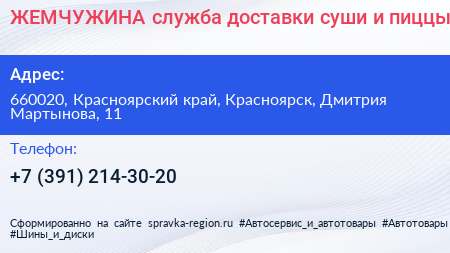 ЖЕМЧУЖИНА служба доставки суши и пиццы

Адрес:

660020, Красноярский край, Красноярск, Дмитрия Мартынова, 11

Телефон:

+7 (391) 214-30-20

Сформированно на сайте spravka-region.ru #Автосервис_и_автотовары #Автотовары #Шины_и_диски